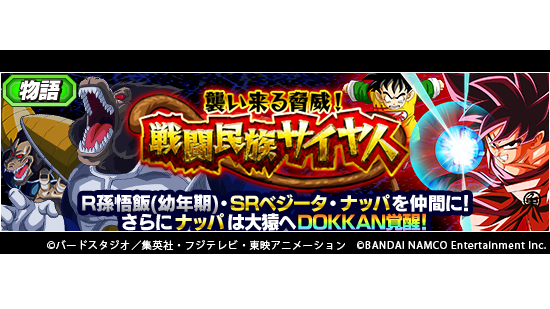 物語

襲い来る脅威！
戦闘民族サイヤ人

R孫悟飯(幼年期)・SRベジータ・ナッパを仲間に！
さらにナッパは大猿へDOKKAN覚醒！

©バードスタジオ／集英社・フジテレビ・東映アニメーション ©BANDAI NAMCO Entertainment Inc.